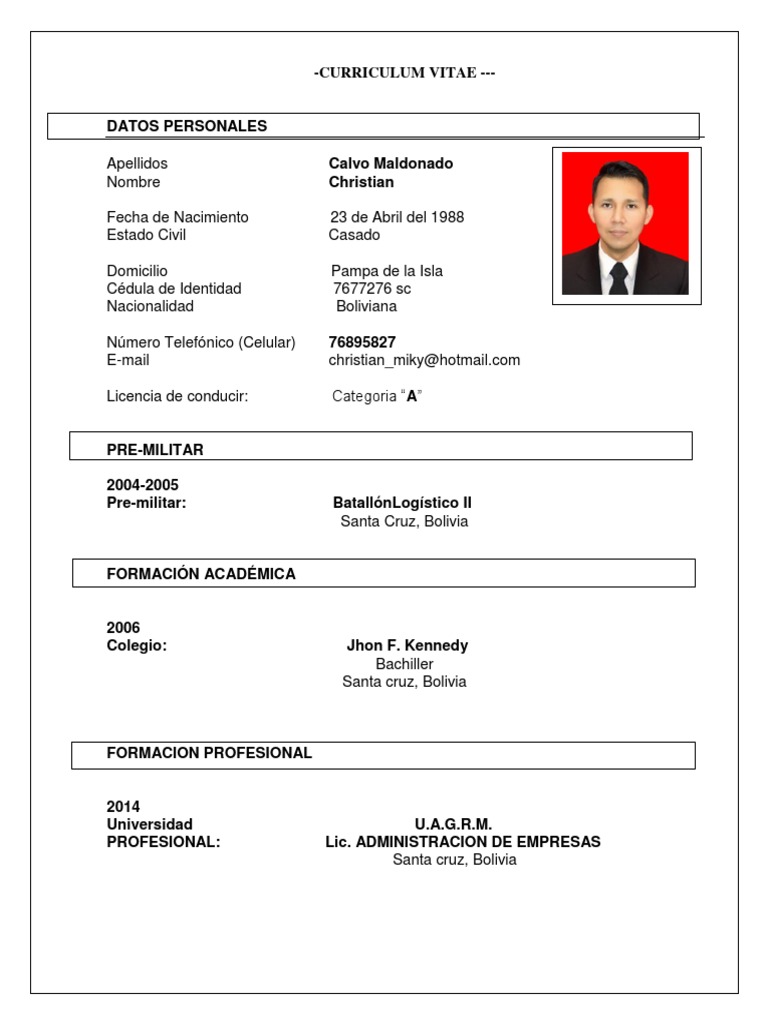 -CURRICULUM VITAE ---

DATOS PERSONALES

Apellidos Calvo Maldonado
Nombre Christian

Fecha de Nacimiento 23 de Abril del 1988
Estado Civil Casado

Domicilio Pampa de la Isla
Cédula de Identidad 7677276 sc
Nacionalidad Boliviana

Número Telefónico (Celular) 76895827
E-mail christian_miky@hotmail.com

Licencia de conducir: Categoria "A"

PRE-MILITAR

2004-2005
Pre-militar: BatallónLogístico II
Santa Cruz, Bolivia

FORMACIÓN ACADÉMICA

2006
Colegio: Jhon F. Kennedy
Bachiller
Santa cruz, Bolivia

FORMACION PROFESIONAL

2014
Universidad U.A.G.R.M.
PROFESIONAL: Lic. ADMINISTRACION DE EMPRESAS
Santa cruz, Bolivia